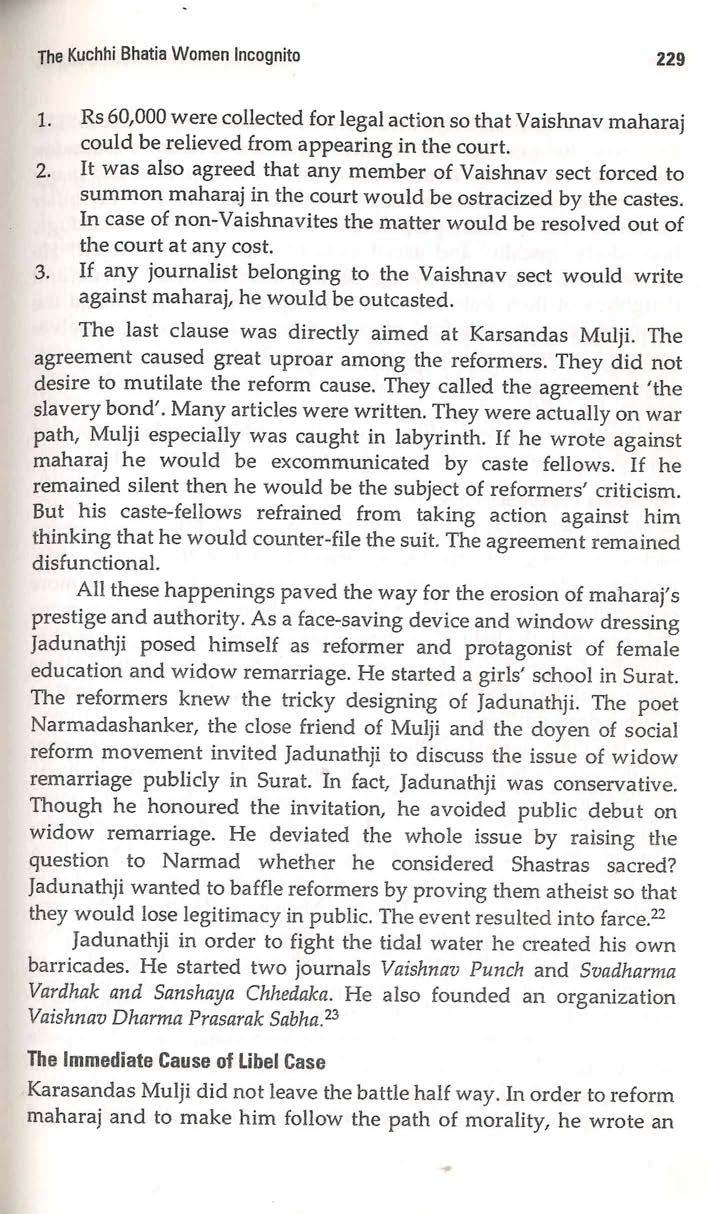 The Kuchhi Bhatia Women Incognito 229

1. Rs 60,000 were collected for legal action so that Vaishnav maharaj could be relieved from appearing in the court.
2. It was also agreed that any member of Vaishnav sect forced to summon maharaj in the court would be ostracized by the castes. In case of non-Vaishnavites the matter would be resolved out of the court at any cost.
3. If any journalist belonging to the Vaishnav sect would write against maharaj, he would be outcasted.

The last clause was directly aimed at Karsandas Mulji. The agreement caused great uproar among the reformers. They did not desire to mutilate the reform cause. They called the agreement 'the slavery bond'. Many articles were written. They were actually on war path, Mulji especially was caught in labyrinth. If he wrote against maharaj he would be excommunicated by caste fellows. If he remained silent then he would be the subject of reformers' criticism. But his caste-fellows refrained from taking action against him thinking that he would counter-file the suit. The agreement remained disfunctional.

All these happenings paved the way for the erosion of maharaj's prestige and authority. As a face-saving device and window dressing Jadunathji posed himself as reformer and protagonist of female education and widow remarriage. He started a girls' school in Surat. The reformers knew the tricky designing of Jadunathji. The poet Narmadashanker, the close friend of Mulji and the doyen of social reform movement invited Jadunathji to discuss the issue of widow remarriage publicly in Surat. In fact, Jadunathji was conservative. Though he honoured the invitation, he avoided public debut on widow remarriage. He deviated the whole issue by raising the question to Narmad whether he considered Shastras sacred? Jadunathji wanted to baffle reformers by proving them atheist so that they would lose legitimacy in public. The event resulted into farce.$^{22}$

Jadunathji in order to fight the tidal water he created his own barricades. He started two journals Vaishnav Punch and Svadharma Vardhak and Sanshaya Chhedaka. He also founded an organization Vaishnav Dharma Prasarak Sabha.$^{23}$

The Immediate Cause of Libel Case

Karasandas Mulji did not leave the battle half way. In order to reform maharaj and to make him follow the path of morality, he wrote an